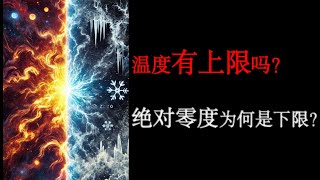 温度有上限吗?

绝对零度为何是下限?